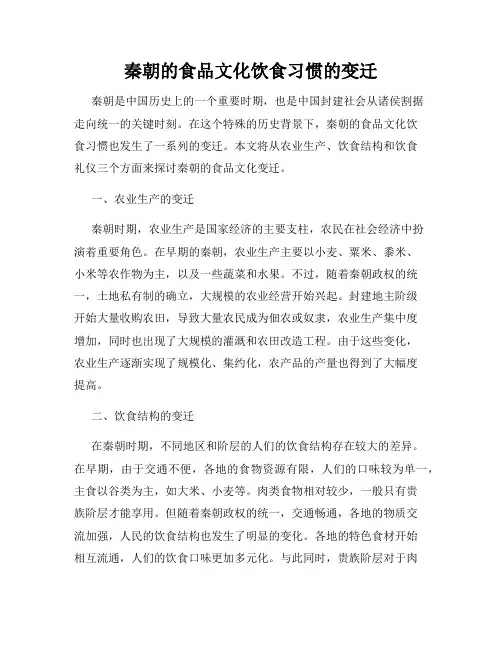 秦朝的食品文化饮食习惯的变迁

秦朝是中国历史上的一个重要时期，也是中国封建社会从诸侯割据走向统一的关键时刻。在这个特殊的历史背景下，秦朝的食品文化饮食习惯也发生了一系列的变迁。本文将从农业生产、饮食结构和饮食礼仪三个方面来探讨秦朝的食品文化变迁。

一、农业生产的变迁

秦朝时期，农业生产是国家经济的主要支柱，农民在社会经济中扮演着重要角色。在早期的秦朝，农业生产主要以小麦、粟米、黍米、小米等农作物为主，以及一些蔬菜和水果。不过，随着秦朝政权的统一，土地私有制的确立，大规模的农业经营开始兴起。封建地主阶级开始大量收购农田，导致大量农民成为佃农或奴隶，农业生产集中度增加，同时也出现了大规模的灌溉和农田改造工程。由于这些变化，农业生产逐渐实现了规模化、集约化，农产品的产量也得到了大幅度提高。

二、饮食结构的变迁

在秦朝时期，不同地区和阶层的人们的饮食结构存在较大的差异。在早期，由于交通不便，各地的食物资源有限，人们的口味较为单一，主食以谷类为主，如大米、小麦等。肉类食物相对较少，一般只有贵族阶层才能享用。但随着秦朝政权的统一，交通畅通，各地的物质交流加强，人民的饮食结构也发生了明显的变化。各地的特色食材开始相互流通，人们的饮食口味更加多元化。与此同时，贵族阶层对于肉